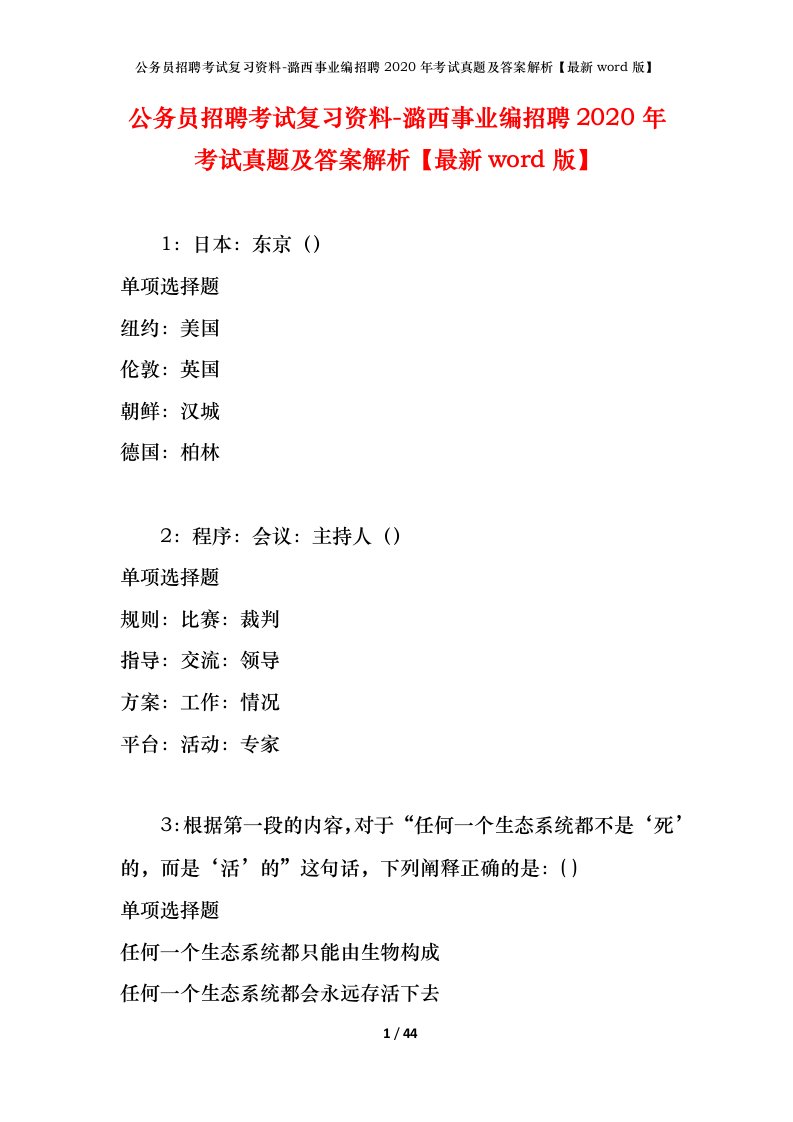 公务员招聘考试复习资料-潞西事业编招聘2020年考试真题及答案解析【最新word版】

公务员招聘考试复习资料-潞西事业编招聘2020年考试真题及答案解析【最新word版】

1：日本：东京（）

单项选择题

纽约：美国

伦敦：英国

朝鲜：汉城

德国：柏林

2：程序：会议：主持人（）

单项选择题

规则：比赛：裁判

指导：交流：领导

方案：工作：情况

平台：活动：专家

3:根据第一段的内容,对于“任何一个生态系统都不是‘死’的，而是‘活’的”这句话，下列阐释正确的是:()

单项选择题

任何一个生态系统都只能由生物构成

任何一个生态系统都会永远存活下去

1 / 44